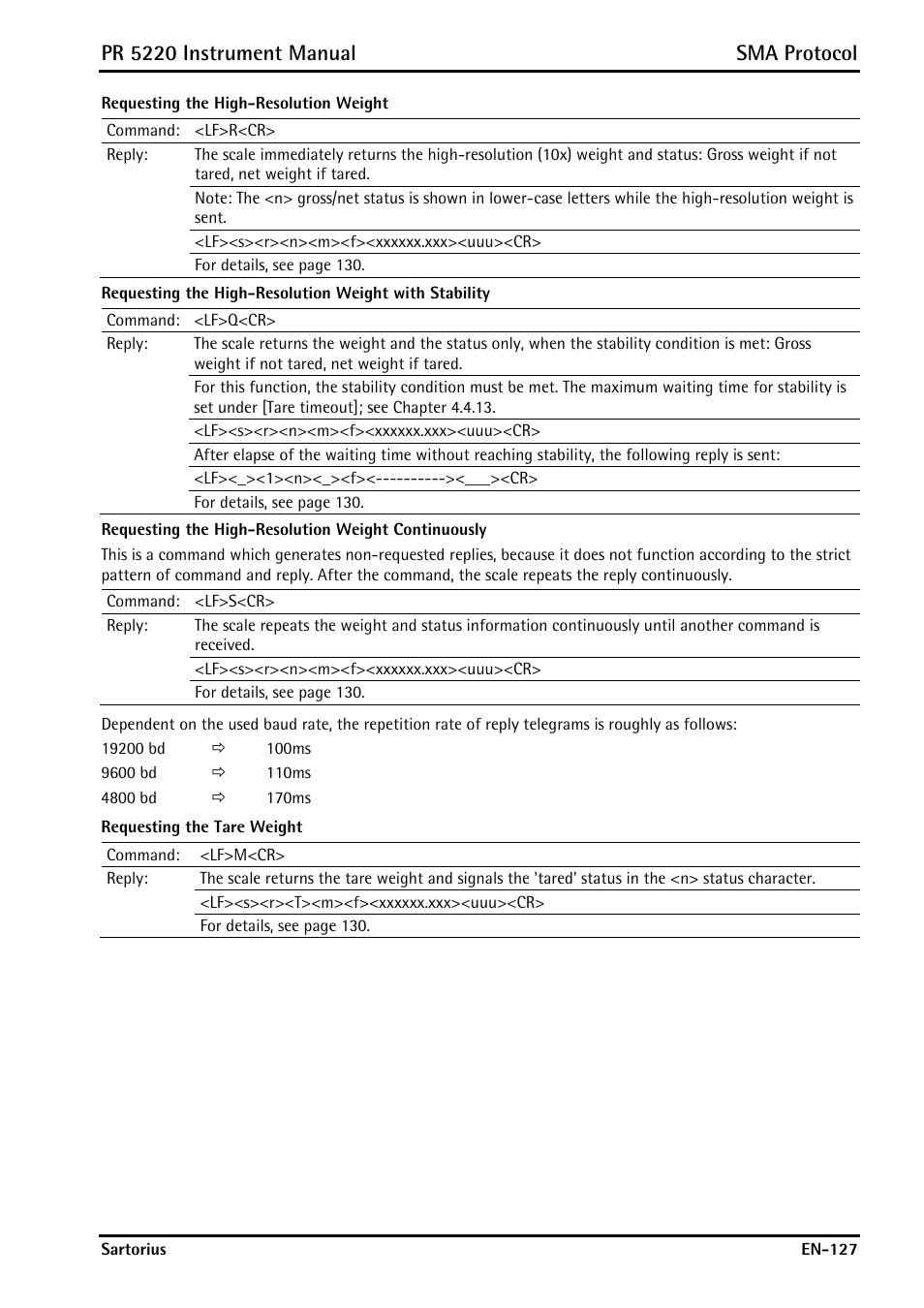 PR 5220 Instrument Manual SMA Protocol

Requesting the High-Resolution Weight

| Command: | <LF>R<CR> |
|---|---|
| Reply: | The scale immediately returns the high-resolution (10x) weight and status: Gross weight if not tared, net weight if tared. |
| | Note: The <n> gross/net status is shown in lower-case letters while the high-resolution weight is sent. |
| | <LF><s><r><n><m><f><xxxxxx.xxx><uuu><CR> |
| | For details, see page 130. |

Requesting the High-Resolution Weight with Stability

| Command: | <LF>Q<CR> |
|---|---|
| Reply: | The scale returns the weight and the status only, when the stability condition is met: Gross weight if not tared, net weight if tared. |
| | For this function, the stability condition must be met. The maximum waiting time for stability is set under [Tare timeout]; see Chapter 4.4.13. |
| | <LF><s><r><n><m><f><xxxxxx.xxx><uuu><CR> |
| | After elapse of the waiting time without reaching stability, the following reply is sent: |
| | <LF><_><1><n><_><f><----------><___><CR> |
| | For details, see page 130. |

Requesting the High-Resolution Weight Continuously

This is a command which generates non-requested replies, because it does not function according to the strict pattern of command and reply. After the command, the scale repeats the reply continuously.

| Command: | <LF>S<CR> |
|---|---|
| Reply: | The scale repeats the weight and status information continuously until another command is received. |
| | <LF><s><r><n><m><f><xxxxxx.xxx><uuu><CR> |
| | For details, see page 130. |

Dependent on the used baud rate, the repetition rate of reply telegrams is roughly as follows:

19200 bd ⇨ 100ms
9600 bd ⇨ 110ms
4800 bd ⇨ 170ms

Requesting the Tare Weight

| Command: | <LF>M<CR> |
|---|---|
| Reply: | The scale returns the tare weight and signals the 'tared' status in the <n> status character. |
| | <LF><s><r><T><m><f><xxxxxx.xxx><uuu><CR> |
| | For details, see page 130. |

Sartorius EN-127